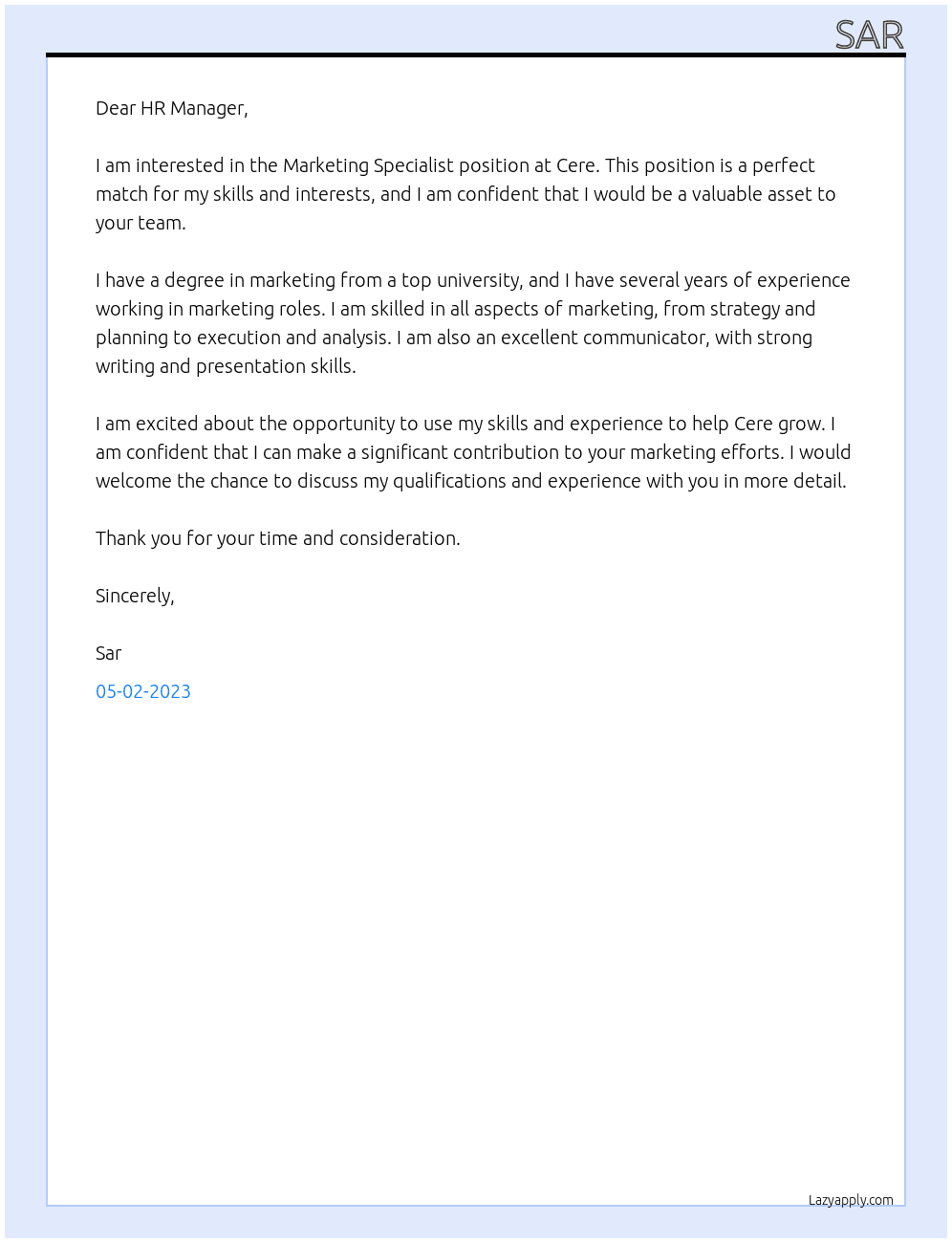 SAR

Dear HR Manager,

I am interested in the Marketing Specialist position at Cere. This position is a perfect match for my skills and interests, and I am confident that I would be a valuable asset to your team.

I have a degree in marketing from a top university, and I have several years of experience working in marketing roles. I am skilled in all aspects of marketing, from strategy and planning to execution and analysis. I am also an excellent communicator, with strong writing and presentation skills.

I am excited about the opportunity to use my skills and experience to help Cere grow. I am confident that I can make a significant contribution to your marketing efforts. I would welcome the chance to discuss my qualifications and experience with you in more detail.

Thank you for your time and consideration.

Sincerely,

Sar

05-02-2023

Lazyapply.com